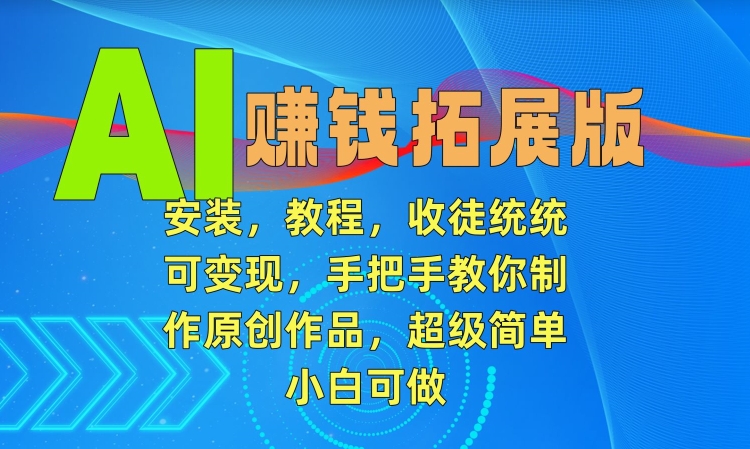 AI 赚钱拓展版

安装，教程，收徒统统可变现，手把手教你制作原创作品，超级简单小白可做